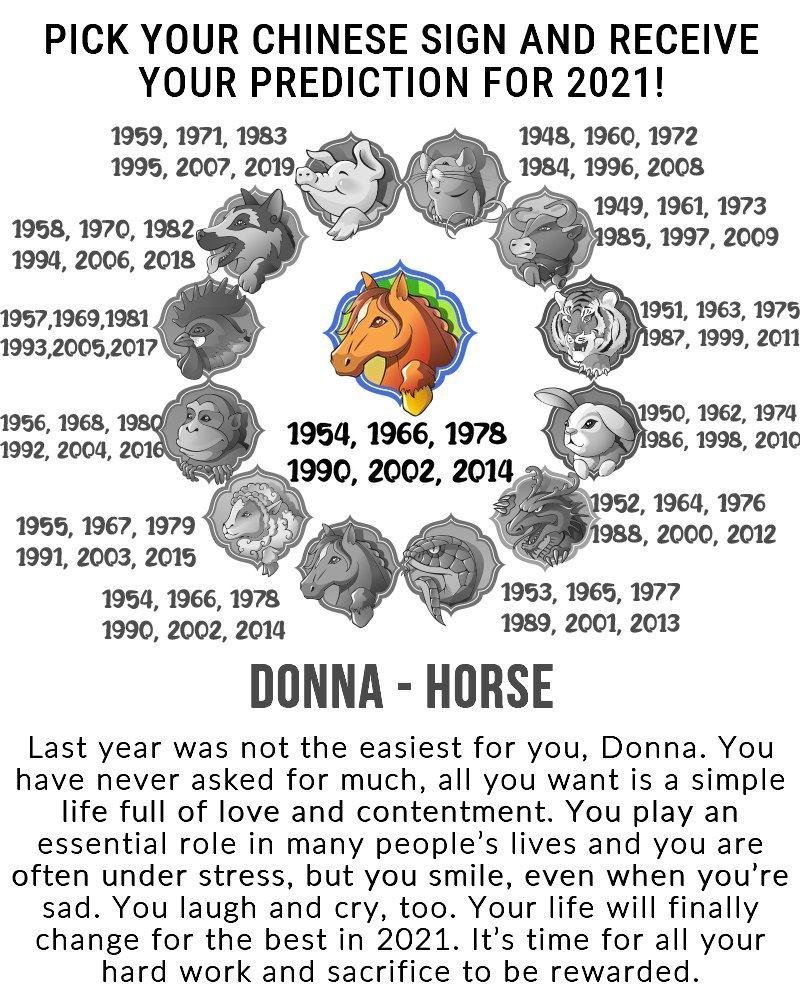 PICK YOUR CHINESE SIGN AND RECEIVE YOUR PREDICTION FOR 2021!

1959, 1971, 1983
1995, 2007, 2019

1948, 1960, 1972
1984, 1996, 2008

1958, 1970, 1982
1994, 2006, 2018

1949, 1961, 1973
1985, 1997, 2009

1957,1969,1981
1993,2005,2017

1951, 1963, 1975
1987, 1999, 2011

1956, 1968, 1980
1992, 2004, 2016

1954, 1966, 1978
1990, 2002, 2014

1950, 1962, 1974
1986, 1998, 2010

1955, 1967, 1979
1991, 2003, 2015

1952, 1964, 1976
1988, 2000, 2012

1954, 1966, 1978
1990, 2002, 2014

1953, 1965, 1977
1989, 2001, 2013

DONNA - HORSE

Last year was not the easiest for you, Donna. You have never asked for much, all you want is a simple life full of love and contentment. You play an essential role in many people's lives and you are often under stress, but you smile, even when you're sad. You laugh and cry, too. Your life will finally change for the best in 2021. It's time for all your hard work and sacrifice to be rewarded.